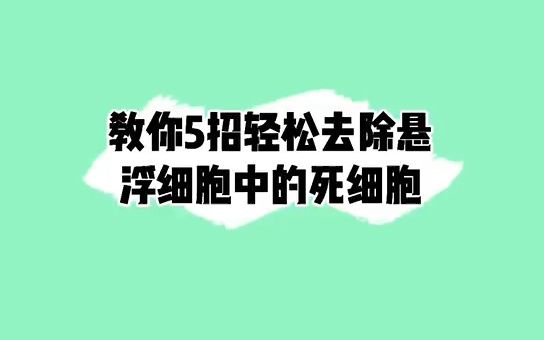 教你5招轻松去除悬浮细胞中的死细胞